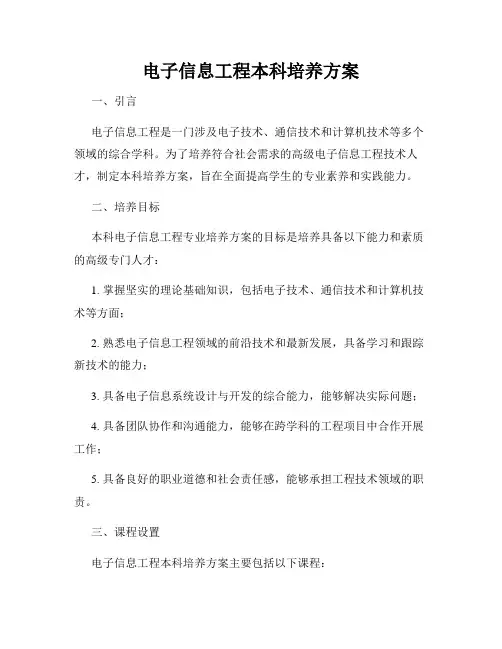 电子信息工程本科培养方案

一、引言

电子信息工程是一门涉及电子技术、通信技术和计算机技术等多个领域的综合学科。为了培养符合社会需求的高级电子信息工程技术人才，制定本科培养方案，旨在全面提高学生的专业素养和实践能力。

二、培养目标

本科电子信息工程专业培养方案的目标是培养具备以下能力和素质的高级专门人才：

1. 掌握坚实的理论基础知识，包括电子技术、通信技术和计算机技术等方面；

2. 熟悉电子信息工程领域的前沿技术和最新发展，具备学习和跟踪新技术的能力；

3. 具备电子信息系统设计与开发的综合能力，能够解决实际问题；

4. 具备团队协作和沟通能力，能够在跨学科的工程项目中合作开展工作；

5. 具备良好的职业道德和社会责任感，能够承担工程技术领域的职责。

三、课程设置

电子信息工程本科培养方案主要包括以下课程：